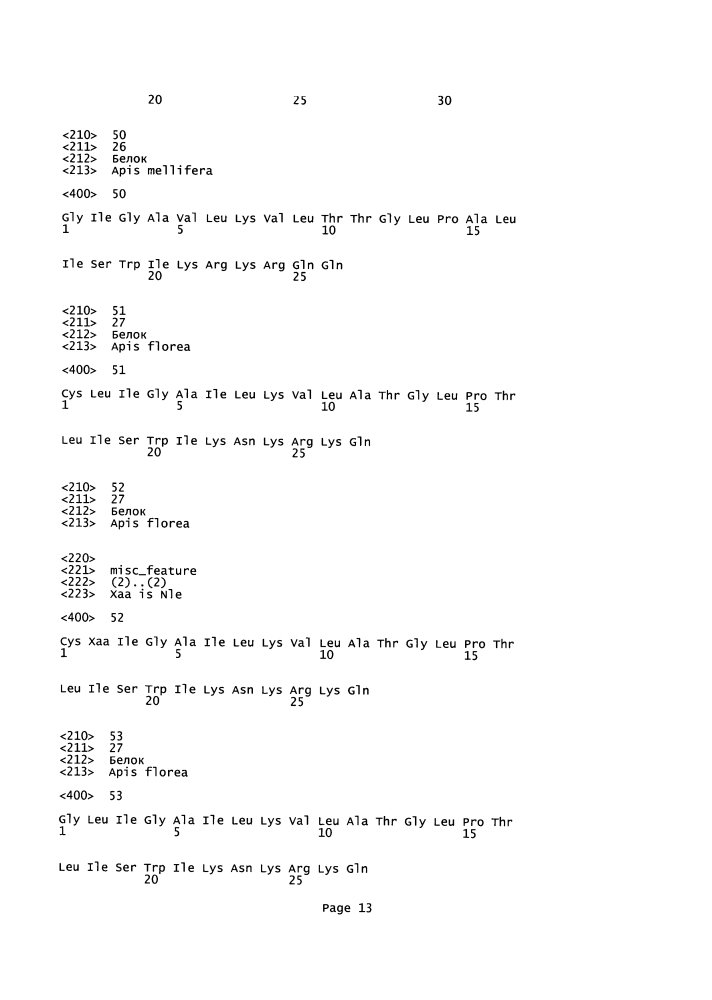 20 25 30

<210> 50
<211> 26
<212> Белок
<213> Apis mellifera

<400> 50

Gly Ile Gly Ala Val Leu Lys Val Leu Thr Thr Gly Leu Pro Ala Leu
1 5 10 15

Ile Ser Trp Ile Lys Arg Lys Arg Gln Gln
20 25

<210> 51
<211> 27
<212> Белок
<213> Apis florea

<400> 51

Cys Leu Ile Gly Ala Ile Leu Lys Val Leu Ala Thr Gly Leu Pro Thr
1 5 10 15

Leu Ile Ser Trp Ile Lys Asn Lys Arg Lys Gln
20 25

<210> 52
<211> 27
<212> Белок
<213> Apis florea

<220>
<221> misc_feature
<222> (2)..(2)
<223> Xaa is Nle

<400> 52

Cys Xaa Ile Gly Ala Ile Leu Lys Val Leu Ala Thr Gly Leu Pro Thr
1 5 10 15

Leu Ile Ser Trp Ile Lys Asn Lys Arg Lys Gln
20 25

<210> 53
<211> 27
<212> Белок
<213> Apis florea

<400> 53

Gly Leu Ile Gly Ala Ile Leu Lys Val Leu Ala Thr Gly Leu Pro Thr
1 5 10 15

Leu Ile Ser Trp Ile Lys Asn Lys Arg Lys Gln
20 25

Page 13